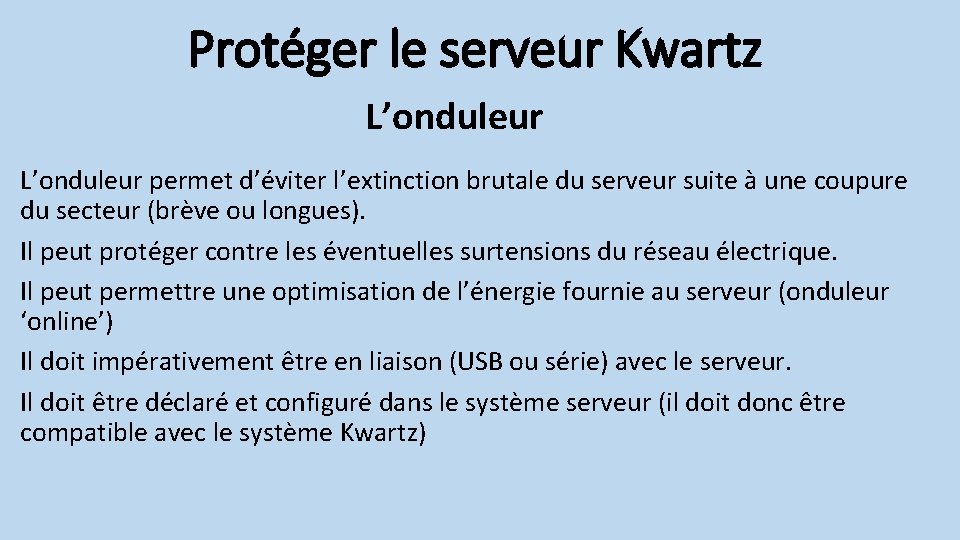 Protéger le serveur Kwartz

L'onduleur

L'onduleur permet d'éviter l'extinction brutale du serveur suite à une coupure du secteur (brève ou longues).

Il peut protéger contre les éventuelles surtensions du réseau électrique.

Il peut permettre une optimisation de l'énergie fournie au serveur (onduleur 'online')

Il doit impérativement être en liaison (USB ou série) avec le serveur.

Il doit être déclaré et configuré dans le système serveur (il doit donc être compatible avec le système Kwartz)